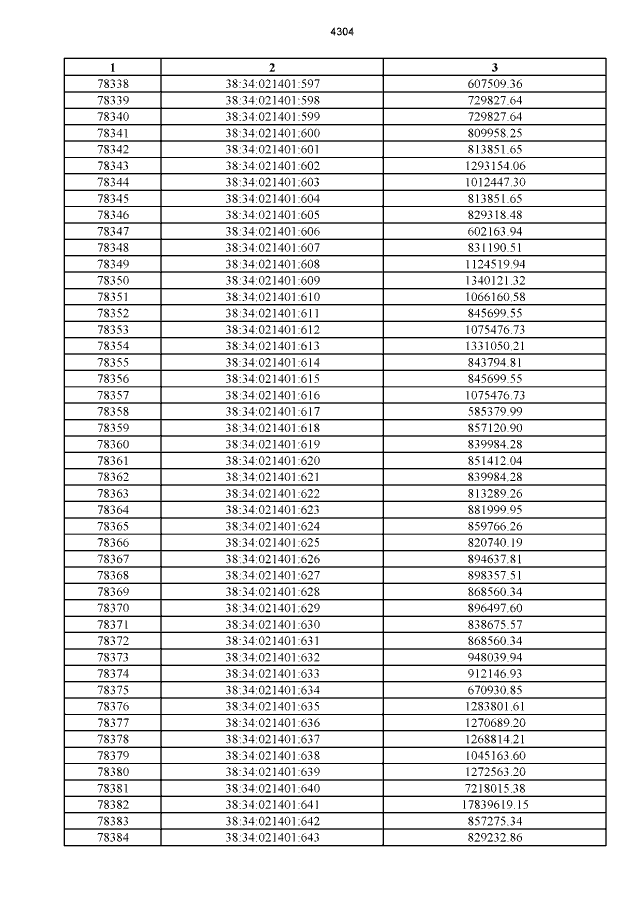 4304

| 1 | 2 | 3 |
|---|---|---|
| 78338 | 38:34:021401:597 | 607509.36 |
| 78339 | 38:34:021401:598 | 729827.64 |
| 78340 | 38:34:021401:599 | 729827.64 |
| 78341 | 38:34:021401:600 | 809958.25 |
| 78342 | 38:34:021401:601 | 813851.65 |
| 78343 | 38:34:021401:602 | 1293154.06 |
| 78344 | 38:34:021401:603 | 1012447.30 |
| 78345 | 38:34:021401:604 | 813851.65 |
| 78346 | 38:34:021401:605 | 829318.48 |
| 78347 | 38:34:021401:606 | 602163.94 |
| 78348 | 38:34:021401:607 | 831190.51 |
| 78349 | 38:34:021401:608 | 1124519.94 |
| 78350 | 38:34:021401:609 | 1340121.32 |
| 78351 | 38:34:021401:610 | 1066160.58 |
| 78352 | 38:34:021401:611 | 845699.55 |
| 78353 | 38:34:021401:612 | 1075476.73 |
| 78354 | 38:34:021401:613 | 1331050.21 |
| 78355 | 38:34:021401:614 | 843794.81 |
| 78356 | 38:34:021401:615 | 845699.55 |
| 78357 | 38:34:021401:616 | 1075476.73 |
| 78358 | 38:34:021401:617 | 585379.99 |
| 78359 | 38:34:021401:618 | 857120.90 |
| 78360 | 38:34:021401:619 | 839984.28 |
| 78361 | 38:34:021401:620 | 851412.04 |
| 78362 | 38:34:021401:621 | 839984.28 |
| 78363 | 38:34:021401:622 | 813289.26 |
| 78364 | 38:34:021401:623 | 881999.95 |
| 78365 | 38:34:021401:624 | 859766.26 |
| 78366 | 38:34:021401:625 | 820740.19 |
| 78367 | 38:34:021401:626 | 894637.81 |
| 78368 | 38:34:021401:627 | 898357.51 |
| 78369 | 38:34:021401:628 | 868560.34 |
| 78370 | 38:34:021401:629 | 896497.60 |
| 78371 | 38:34:021401:630 | 838675.57 |
| 78372 | 38:34:021401:631 | 868560.34 |
| 78373 | 38:34:021401:632 | 948039.94 |
| 78374 | 38:34:021401:633 | 912146.93 |
| 78375 | 38:34:021401:634 | 670930.85 |
| 78376 | 38:34:021401:635 | 1283801.61 |
| 78377 | 38:34:021401:636 | 1270689.20 |
| 78378 | 38:34:021401:637 | 1268814.21 |
| 78379 | 38:34:021401:638 | 1045163.60 |
| 78380 | 38:34:021401:639 | 1272563.20 |
| 78381 | 38:34:021401:640 | 7218015.38 |
| 78382 | 38:34:021401:641 | 17839619.15 |
| 78383 | 38:34:021401:642 | 857275.34 |
| 78384 | 38:34:021401:643 | 829232.86 |